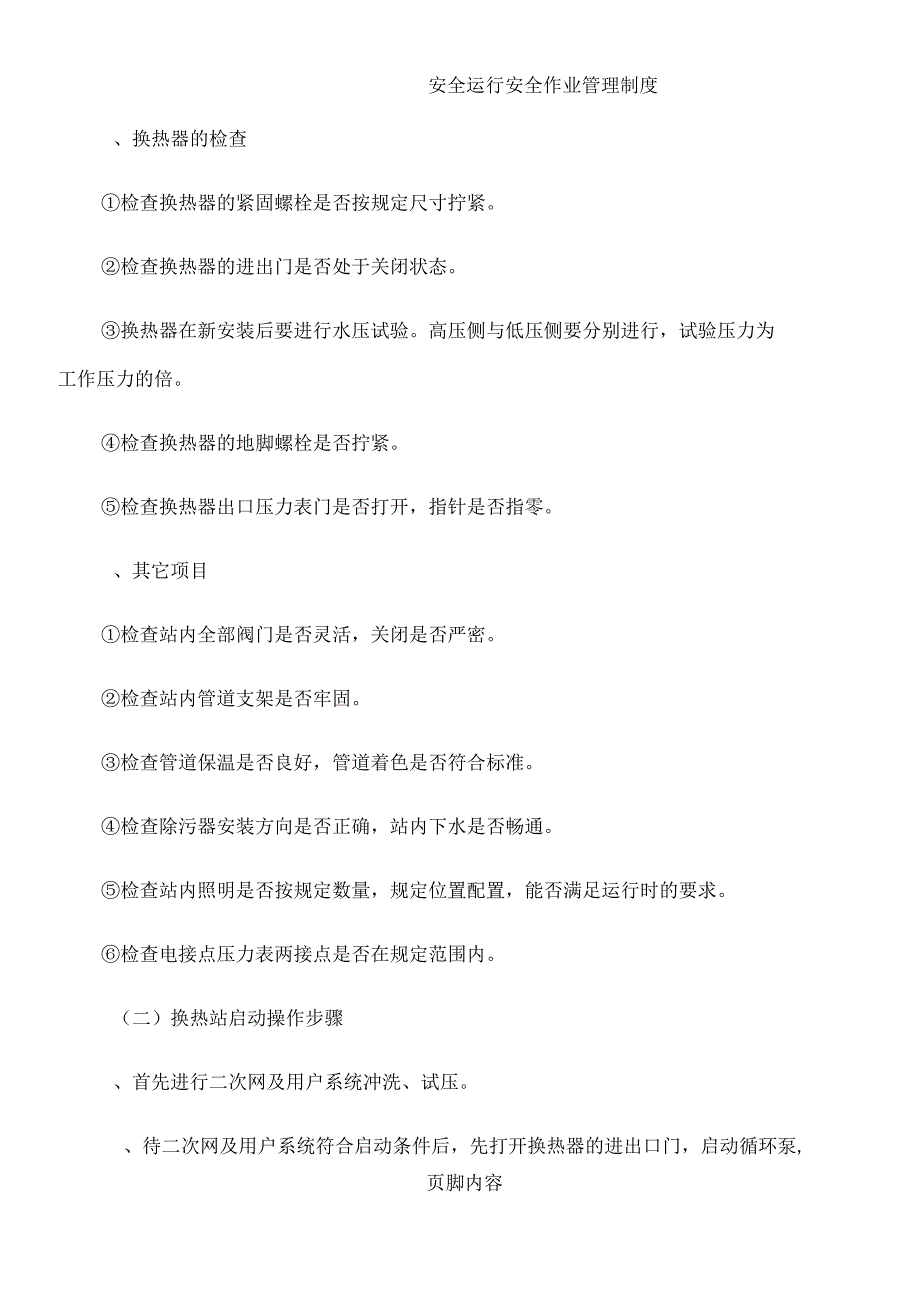 安全运行安全作业管理制度

、换热器的检查

①检查换热器的紧固螺栓是否按规定尺寸拧紧。

②检查换热器的进出门是否处于关闭状态。

③换热器在新安装后要进行水压试验。高压侧与低压侧要分别进行，试验压力为工作压力的倍。

④检查换热器的地脚螺栓是否拧紧。

⑤检查换热器出口压力表门是否打开，指针是否指零。

、其它项目

①检查站内全部阀门是否灵活，关闭是否严密。

②检查站内管道支架是否牢固。

③检查管道保温是否良好，管道着色是否符合标准。

④检查除污器安装方向是否正确，站内下水是否畅通。

⑤检查站内照明是否按规定数量，规定位置配置，能否满足运行时的要求。

⑥检查电接点压力表两接点是否在规定范围内。

（二）换热站启动操作步骤

、首先进行二次网及用户系统冲洗、试压。

、待二次网及用户系统符合启动条件后，先打开换热器的进出口门，启动循环泵，

页脚内容